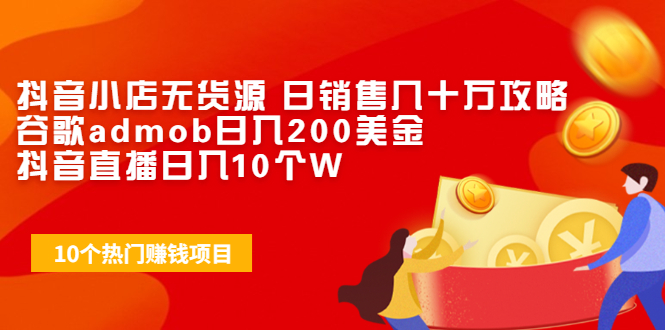 抖音小店无货源 日销售几十万攻略
谷歌admob日入200美金
抖音直播日入10个W

10个热门赚钱项目